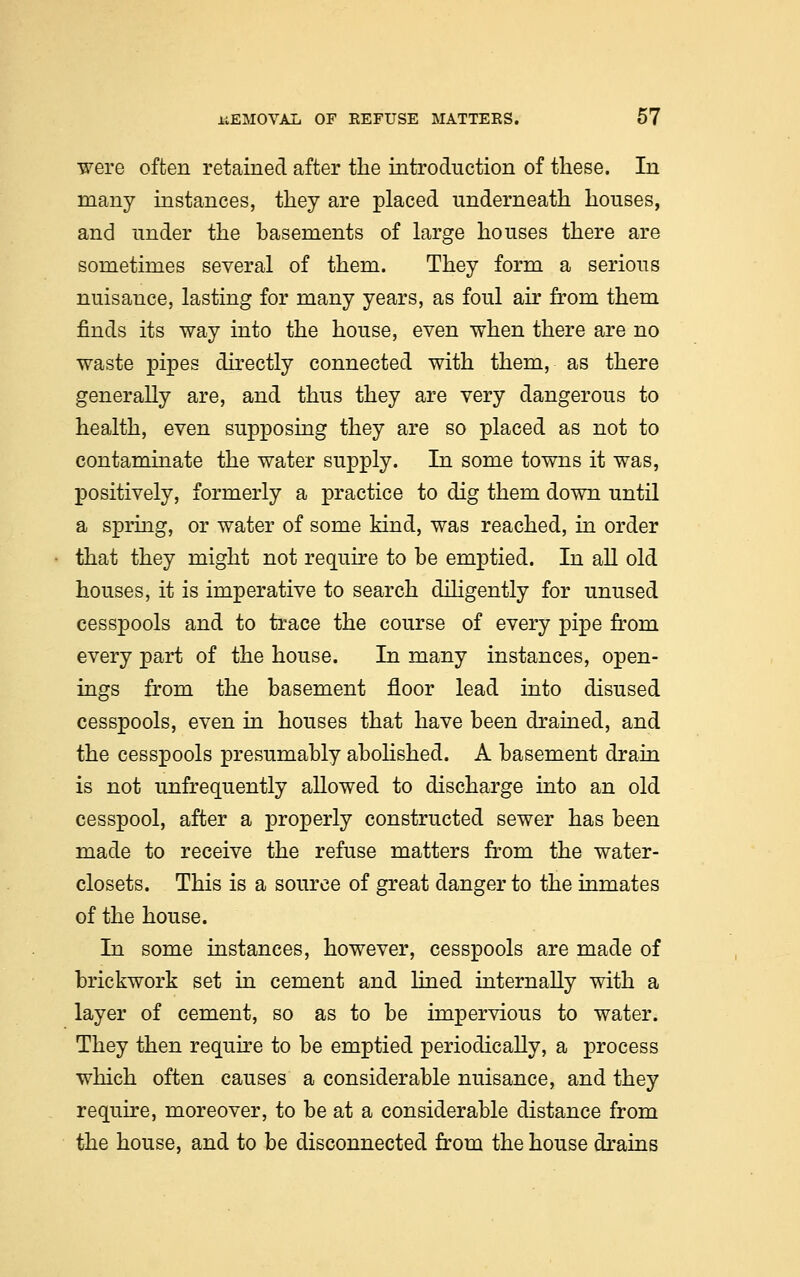 REMOVAL OF REFUSE MATTERS. 57

were often retained after the introduction of these. In many instances, they are placed underneath houses, and under the basements of large houses there are sometimes several of them. They form a serious nuisance, lasting for many years, as foul air from them finds its way into the house, even when there are no waste pipes directly connected with them, as there generally are, and thus they are very dangerous to health, even supposing they are so placed as not to contaminate the water supply. In some towns it was, positively, formerly a practice to dig them down until a spring, or water of some kind, was reached, in order that they might not require to be emptied. In all old houses, it is imperative to search diligently for unused cesspools and to trace the course of every pipe from every part of the house. In many instances, openings from the basement floor lead into disused cesspools, even in houses that have been drained, and the cesspools presumably abolished. A basement drain is not unfrequently allowed to discharge into an old cesspool, after a properly constructed sewer has been made to receive the refuse matters from the water-closets. This is a source of great danger to the inmates of the house.

In some instances, however, cesspools are made of brickwork set in cement and lined internally with a layer of cement, so as to be impervious to water. They then require to be emptied periodically, a process which often causes a considerable nuisance, and they require, moreover, to be at a considerable distance from the house, and to be disconnected from the house drains